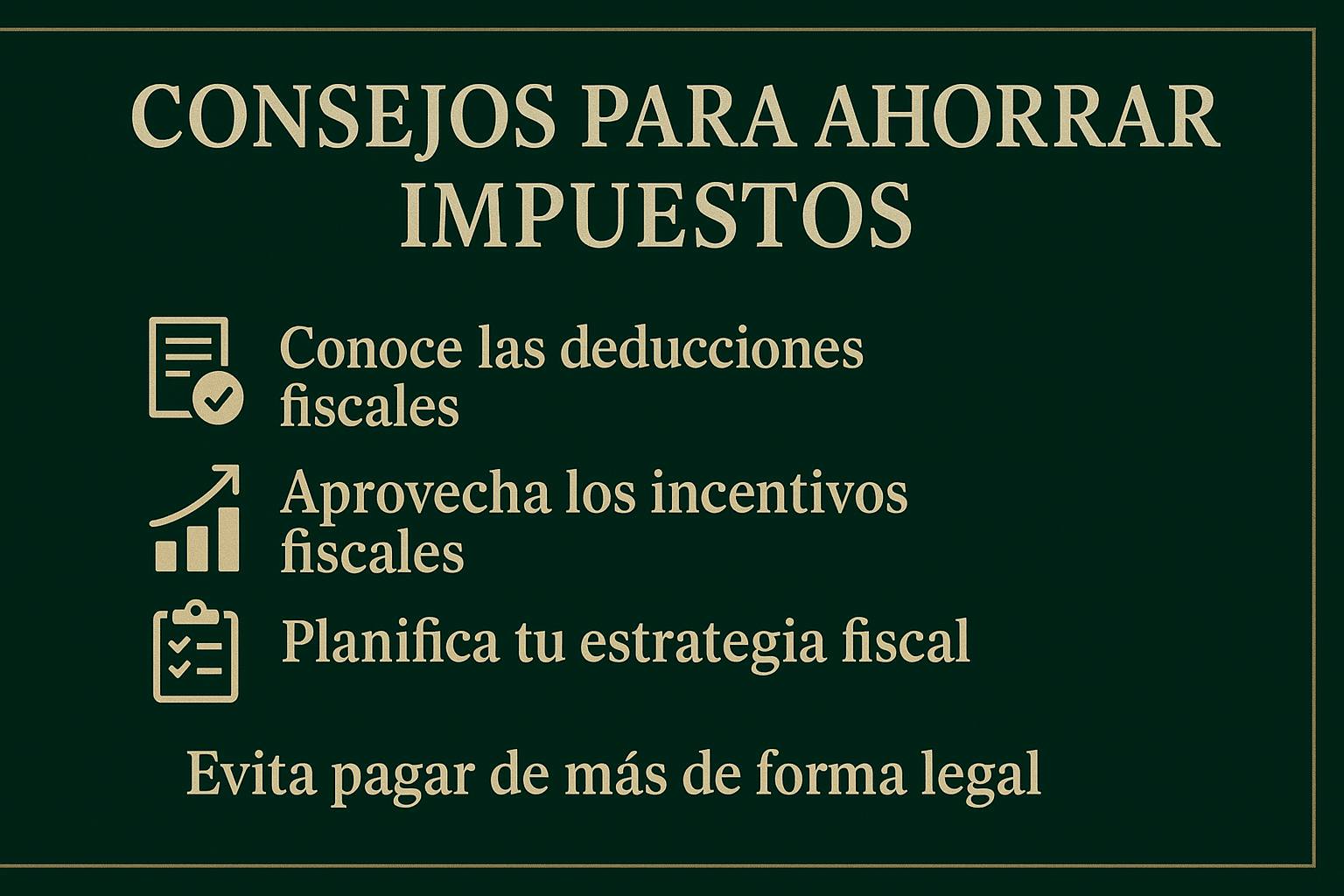 CONSEJOS PARA AHORRAR IMPUESTOS

Conoce las deducciones fiscales

Aprovecha los incentivos fiscales

Planifica tu estrategia fiscal

Evita pagar de más de forma legal